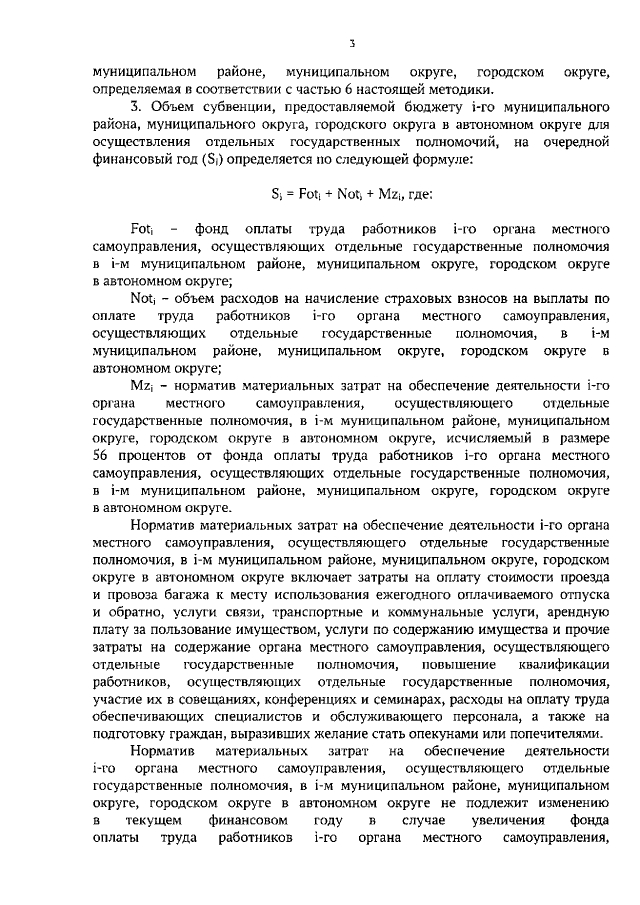 3

муниципальном районе, муниципальном округе, городском округе, определяемая в соответствии с частью 6 настоящей методики.

3. Объем субвенции, предоставляемой бюджету i-го муниципального района, муниципального округа, городского округа в автономном округе для осуществления отдельных государственных полномочий, на очередной финансовый год ($S_i$) определяется по следующей формуле:

$S_i = Fot_i + Not_i + Mz_i$, где:

$Fot_i$ – фонд оплаты труда работников i-го органа местного самоуправления, осуществляющих отдельные государственные полномочия в i-м муниципальном районе, муниципальном округе, городском округе в автономном округе;

$Not_i$ – объем расходов на начисление страховых взносов на выплаты по оплате труда работников i-го органа местного самоуправления, осуществляющих отдельные государственные полномочия, в i-м муниципальном районе, муниципальном округе, городском округе в автономном округе;

$Mz_i$ – норматив материальных затрат на обеспечение деятельности i-го органа местного самоуправления, осуществляющего отдельные государственные полномочия, в i-м муниципальном районе, муниципальном округе, городском округе в автономном округе, исчисляемый в размере 56 процентов от фонда оплаты труда работников i-го органа местного самоуправления, осуществляющих отдельные государственные полномочия, в i-м муниципальном районе, муниципальном округе, городском округе в автономном округе.

Норматив материальных затрат на обеспечение деятельности i-го органа местного самоуправления, осуществляющего отдельные государственные полномочия, в i-м муниципальном районе, муниципальном округе, городском округе в автономном округе включает затраты на оплату стоимости проезда и провоза багажа к месту использования ежегодного оплачиваемого отпуска и обратно, услуги связи, транспортные и коммунальные услуги, арендную плату за пользование имуществом, услуги по содержанию имущества и прочие затраты на содержание органа местного самоуправления, осуществляющего отдельные государственные полномочия, повышение квалификации работников, осуществляющих отдельные государственные полномочия, участие их в совещаниях, конференциях и семинарах, расходы на оплату труда обеспечивающих специалистов и обслуживающего персонала, а также на подготовку граждан, выразивших желание стать опекунами или попечителями.

Норматив материальных затрат на обеспечение деятельности i-го органа местного самоуправления, осуществляющего отдельные государственные полномочия, в i-м муниципальном районе, муниципальном округе, городском округе в автономном округе не подлежит изменению в текущем финансовом году в случае увеличения фонда оплаты труда работников i-го органа местного самоуправления,